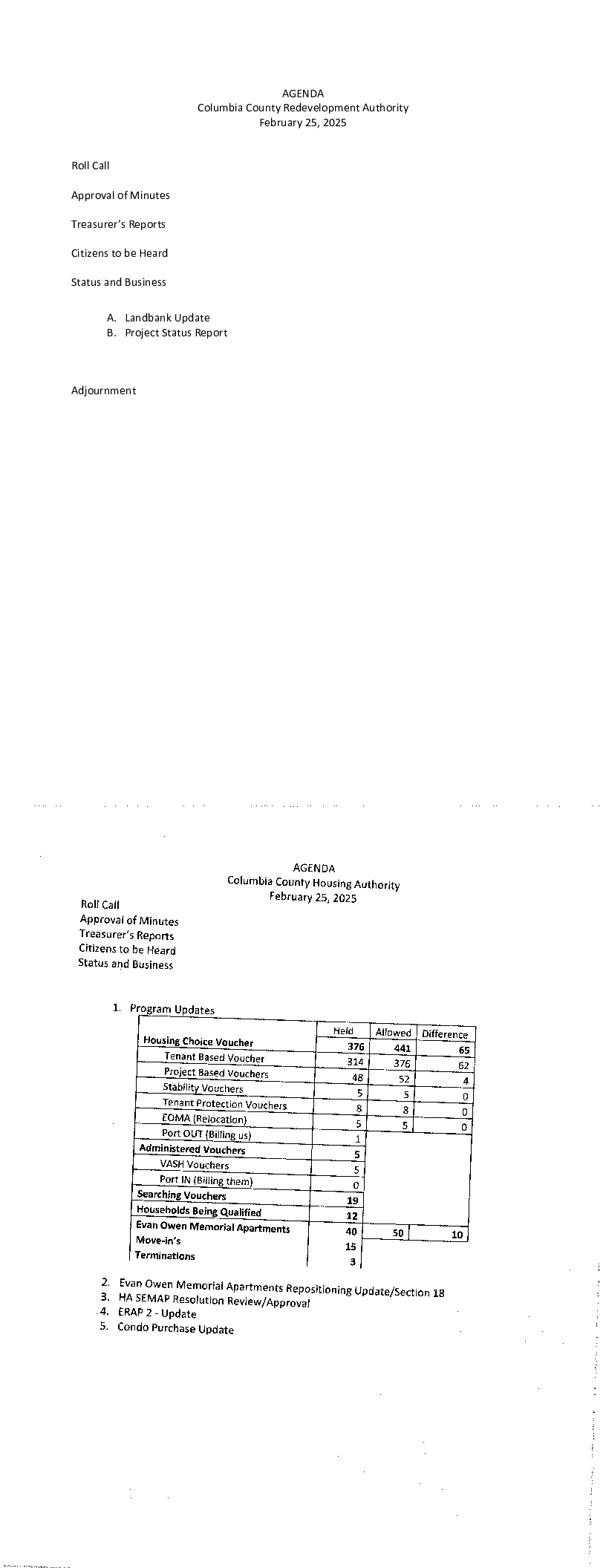 AGENDA
Columbia County Redevelopment Authority
February 25, 2025

Roll Call

Approval of Minutes

Treasurer's Reports

Citizens to be Heard

Status and Business

A. Landbank Update
B. Project Status Report

Adjournment

AGENDA
Columbia County Housing Authority
February 25, 2025

Roll Call
Approval of Minutes
Treasurer's Reports
Citizens to be Heard
Status and Business

1. Program Updates

| | Held | Allowed | Difference |
|---|---|---|---|
| Housing Choice Voucher | 376 | 441 | 65 |
| Tenant Based Voucher | 314 | 376 | 62 |
| Project Based Vouchers | 48 | 52 | 4 |
| Stability Vouchers | 5 | 5 | 0 |
| Tenant Protection Vouchers | 8 | 8 | 0 |
| EOMA (Relocation) | 5 | 5 | 0 |
| Port OUT (Billing us) | 1 | | |
| Administered Vouchers | 5 | | |
| VASH Vouchers | 5 | | |
| Port IN (Billing them) | 0 | | |
| Searching Vouchers | 19 | | |
| Households Being Qualified | 12 | | |
| Evan Owen Memorial Apartments | 40 | 50 | 10 |
| Move-in's | 15 | | |
| Terminations | 3 | | |

2. Evan Owen Memorial Apartments Repositioning Update/Section 18
3. HA SEMAP Resolution Review/Approval
4. ERAP 2 - Update
5. Condo Purchase Update